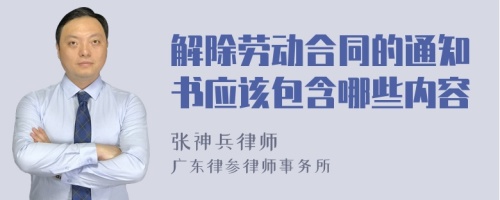 解除劳动合同的通知书应该包含哪些内容

张神兵律师
广东律参律师事务所